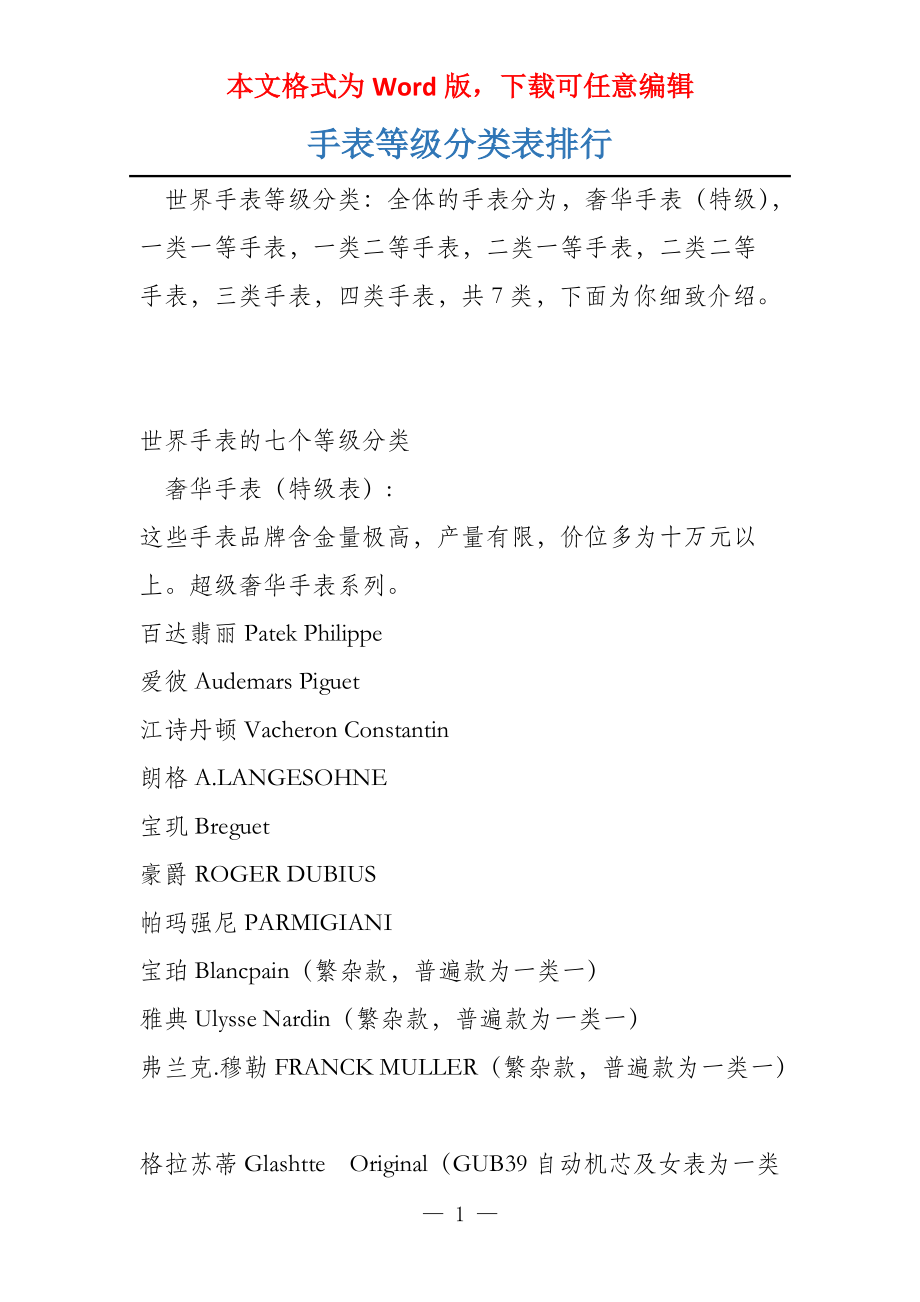 本文格式为 Word 版，下载可任意编辑

手表等级分类表排行

世界手表等级分类：全体的手表分为，奢华手表（特级），一类一等手表，一类二等手表，二类一等手表，二类二等手表，三类手表，四类手表，共 7 类，下面为你细致介绍。

世界手表的七个等级分类

奢华手表（特级表）：

这些手表品牌含金量极高，产量有限，价位多为十万元以上。超级奢华手表系列。

百达翡丽 Patek Philippe

爱彼 Audemars Piguet

江诗丹顿 Vacheron Constantin

朗格 A.LANGESOHNE

宝玑 Breguet

豪爵 ROGER DUBIUS

帕玛强尼 PARMIGIANI

宝珀 Blancpain（繁杂款，普遍款为一类一）

雅典 Ulysse Nardin（繁杂款，普遍款为一类一）

弗兰克.穆勒 FRANCK MULLER（繁杂款，普遍款为一类一）

格拉苏蒂 Glashtte Original（GUB39 自动机芯及女表为一类

— 1 —